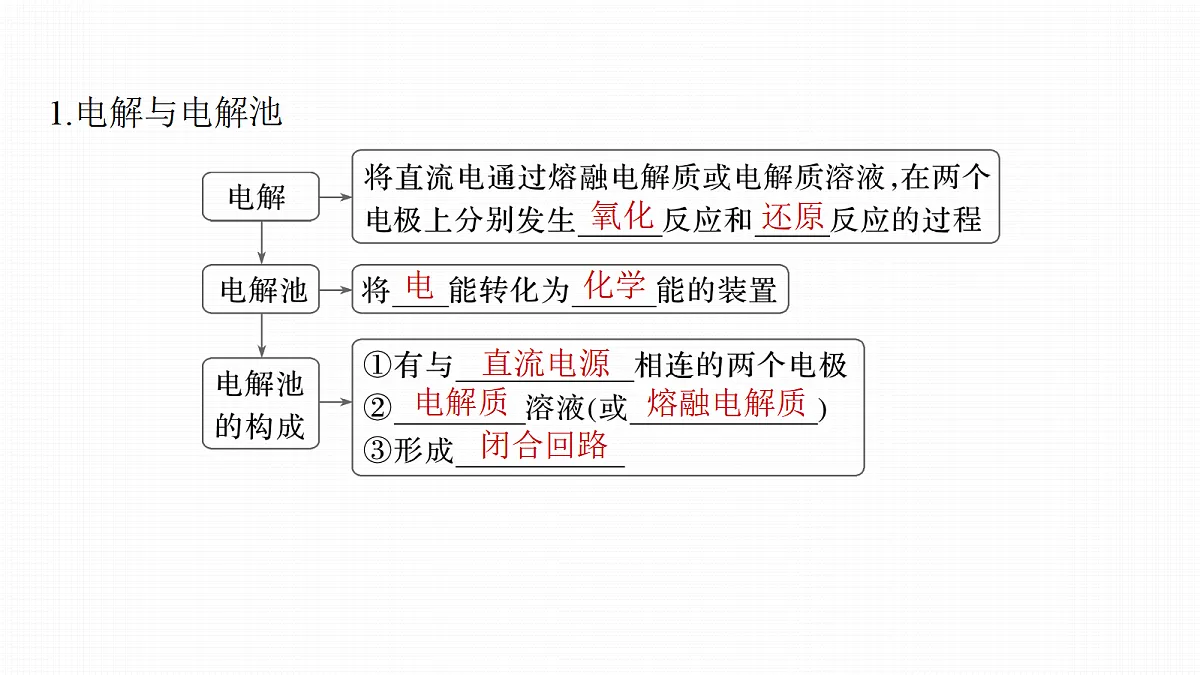 1.电解与电解池

电解

将直流电通过熔融电解质或电解质溶液,在两个电极上分别发生氧化反应和还原反应的过程

电解池

将电能转化为化学能的装置

电解池的构成

①有与直流电源相连的两个电极
②电解质溶液(或熔融电解质)
③形成闭合回路